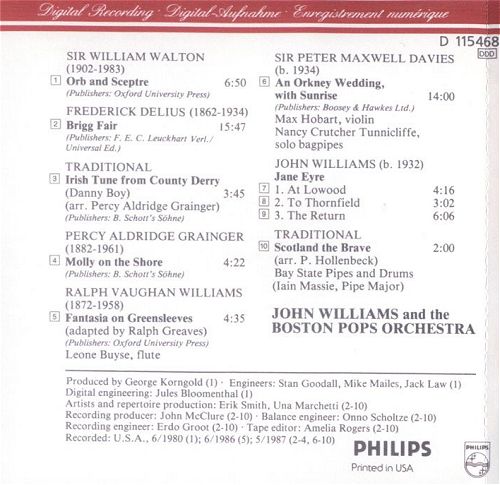 Digital Recording · Digital-Aufnahme · Enregistrement numérique

D 115468
DDD

SIR WILLIAM WALTON (1902-1983)
1 Orb and Sceptre 6:50
(Publishers: Oxford University Press)

FREDERICK DELIUS (1862-1934)
2 Brigg Fair 15:47
(Publishers: F. E. C. Leuckhart Verl./ Universal Ed.)

TRADITIONAL
3 Irish Tune from County Derry (Danny Boy) 3:45
(arr. Percy Aldridge Grainger)
(Publishers: B. Schott's Söhne)

PERCY ALDRIDGE GRAINGER (1882-1961)
4 Molly on the Shore 4:22
(Publishers: B. Schott's Söhne)

RALPH VAUGHAN WILLIAMS (1872-1958)
5 Fantasia on Greensleeves 4:35
(adapted by Ralph Greaves)
(Publishers: Oxford University Press)
Leone Buyse, flute

SIR PETER MAXWELL DAVIES (b. 1934)
6 An Orkney Wedding, with Sunrise 14:00
(Publishers: Boosey & Hawkes Ltd.)
Max Hobart, violin
Nancy Crutcher Tunnicliffe, solo bagpipes

JOHN WILLIAMS (b. 1932)
Jane Eyre
7 1. At Lowood 4:16
8 2. To Thornfield 3:02
9 3. The Return 6:06

TRADITIONAL
10 Scotland the Brave 2:00
(arr. P. Hollenbeck)
Bay State Pipes and Drums
(Iain Massie, Pipe Major)

JOHN WILLIAMS and the BOSTON POPS ORCHESTRA

Produced by George Korngold (1) · Engineers: Stan Goodall, Mike Mailes, Jack Law (1)
Digital engineering: Jules Bloomenthal (1)
Artists and repertoire production: Erik Smith, Una Marchetti (2-10)
Recording producer: John McClure (2-10) · Balance engineer: Onno Scholtze (2-10)
Recording engineer: Erdo Groot (2-10) · Tape editor: Amelia Rogers (2-10)
Recorded: U.S.A., 6/1980 (1); 6/1986 (5); 5/1987 (2-4, 6-10)

PHILIPS
Printed in USA
PHILIPS